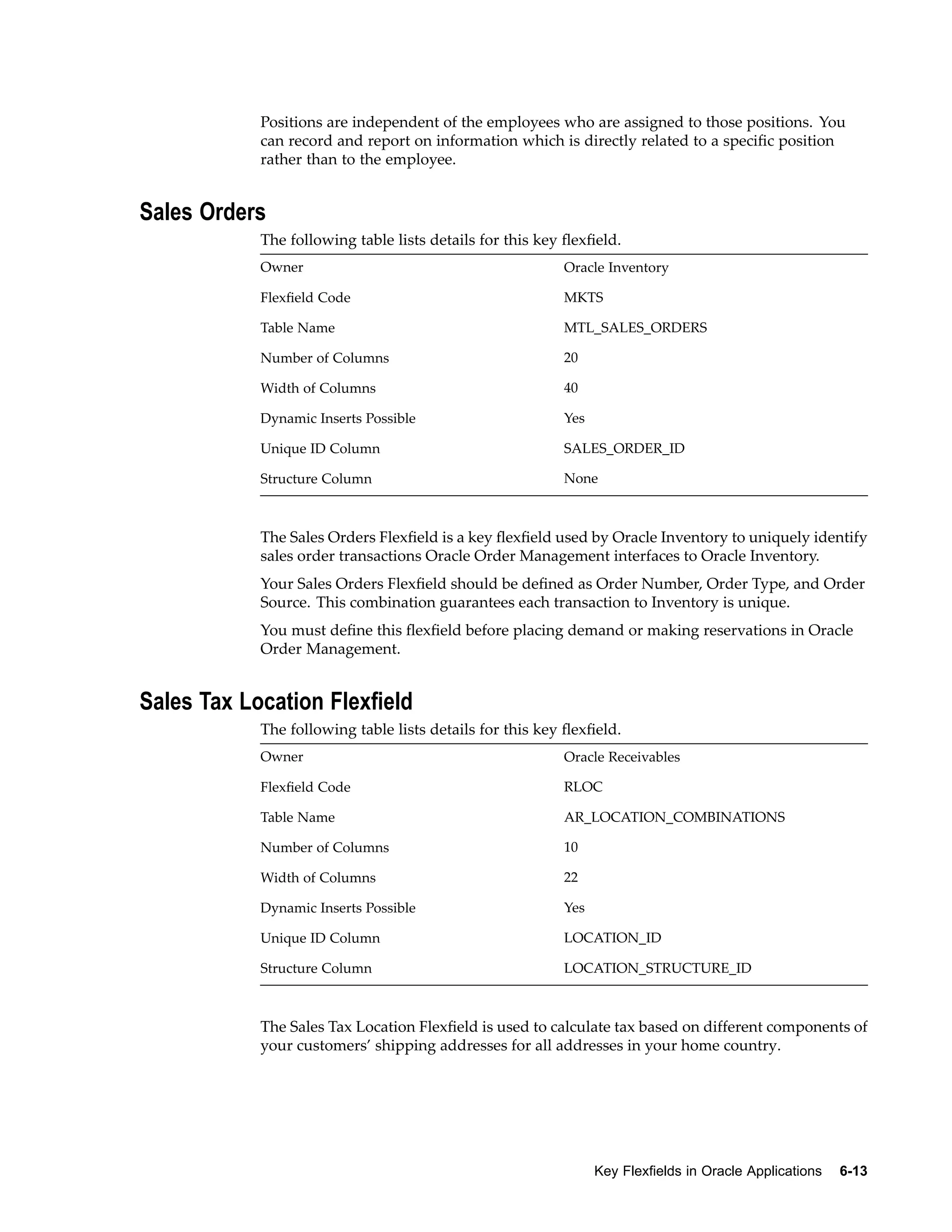 Positions are independent of the employees who are assigned to those positions. You can record and report on information which is directly related to a specific position rather than to the employee.

Sales Orders

The following table lists details for this key flexfield.

| Owner | Oracle Inventory |
|---|---|
| Flexfield Code | MKTS |
| Table Name | MTL_SALES_ORDERS |
| Number of Columns | 20 |
| Width of Columns | 40 |
| Dynamic Inserts Possible | Yes |
| Unique ID Column | SALES_ORDER_ID |
| Structure Column | None |

The Sales Orders Flexfield is a key flexfield used by Oracle Inventory to uniquely identify sales order transactions Oracle Order Management interfaces to Oracle Inventory.

Your Sales Orders Flexfield should be defined as Order Number, Order Type, and Order Source. This combination guarantees each transaction to Inventory is unique.

You must define this flexfield before placing demand or making reservations in Oracle Order Management.

Sales Tax Location Flexfield

The following table lists details for this key flexfield.

| Owner | Oracle Receivables |
|---|---|
| Flexfield Code | RLOC |
| Table Name | AR_LOCATION_COMBINATIONS |
| Number of Columns | 10 |
| Width of Columns | 22 |
| Dynamic Inserts Possible | Yes |
| Unique ID Column | LOCATION_ID |
| Structure Column | LOCATION_STRUCTURE_ID |

The Sales Tax Location Flexfield is used to calculate tax based on different components of your customers' shipping addresses for all addresses in your home country.

Key Flexfields in Oracle Applications 6-13